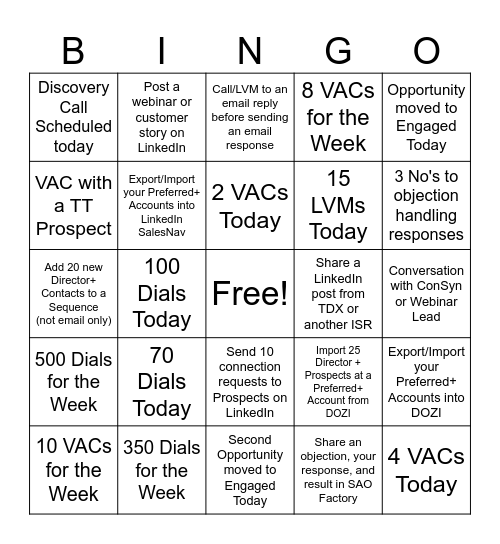 | B | I | N | G | O |
|---|---|---|---|---|
| Discovery Call Scheduled today | Post a webinar or customer story on LinkedIn | Call/LVM to an email reply before sending an email response | 8 VACs for the Week | Opportunity moved to Engaged Today |
| VAC with a TT Prospect | Export/Import your Preferred+ Accounts into LinkedIn SalesNav | 2 VACs Today | 15 LVMs Today | 3 No's to objection handling responses |
| Add 20 new Director+ Contacts to a Sequence (not email only) | 100 Dials Today | Free! | Share a LinkedIn post from TDX or another ISR | Conversation with ConSyn or Webinar Lead |
| 500 Dials for the Week | 70 Dials Today | Send 10 connection requests to Prospects on LinkedIn | Import 25 Director + Prospects at a Preferred+ Account from DOZI | Export/Import your Preferred+ Accounts into DOZI |
| 10 VACs for the Week | 350 Dials for the Week | Second Opportunity moved to Engaged Today | Share an objection, your response, and result in SAO Factory | 4 VACs Today |